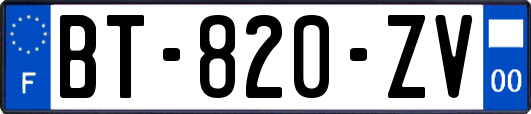 F
BT-820-ZV
00